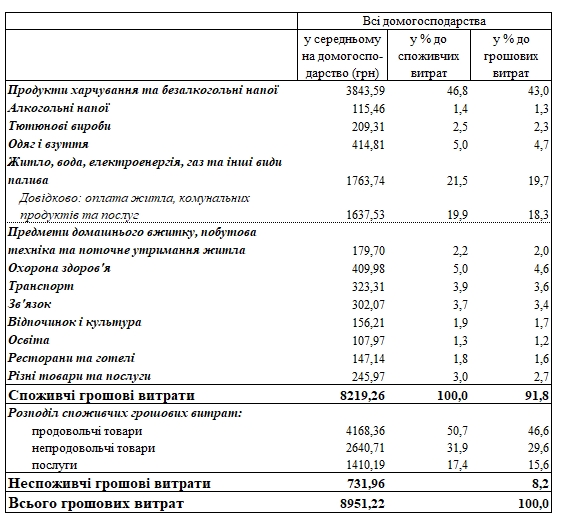 | | Всі домогосподарства | | |
|---|---|---|---|
| | у середньому на домогосподарство (грн) | у % до споживчих витрат | у % до грошових витрат |
| Продукти харчування та безалкогольні напої | 3843,59 | 46,8 | 43,0 |
| Алкогольні напої | 115,46 | 1,4 | 1,3 |
| Тютюнові вироби | 209,31 | 2,5 | 2,3 |
| Одяг і взуття | 414,81 | 5,0 | 4,7 |
| Житло, вода, електроенергія, газ та інші види палива | 1763,74 | 21,5 | 19,7 |
| Довідково: оплата житла, комунальних продуктів та послуг | 1637,53 | 19,9 | 18,3 |
| Предмети домашнього вжитку, побутова техніка та поточне утримання житла | 179,70 | 2,2 | 2,0 |
| Охорона здоров'я | 409,98 | 5,0 | 4,6 |
| Транспорт | 323,31 | 3,9 | 3,6 |
| Зв'язок | 302,07 | 3,7 | 3,4 |
| Відпочинок і культура | 156,21 | 1,9 | 1,7 |
| Освіта | 107,97 | 1,3 | 1,2 |
| Ресторани та готелі | 147,14 | 1,8 | 1,6 |
| Різні товари та послуги | 245,97 | 3,0 | 2,7 |
| Споживчі грошові витрати | 8219,26 | 100,0 | 91,8 |
| Розподіл споживчих грошових витрат: | | | |
| продовольчі товари | 4168,36 | 50,7 | 46,6 |
| непродовольчі товари | 2640,71 | 31,9 | 29,6 |
| послуги | 1410,19 | 17,4 | 15,6 |
| Неспоживчі грошові витрати | 731,96 | | 8,2 |
| Всього грошових витрат | 8951,22 | | 100,0 |